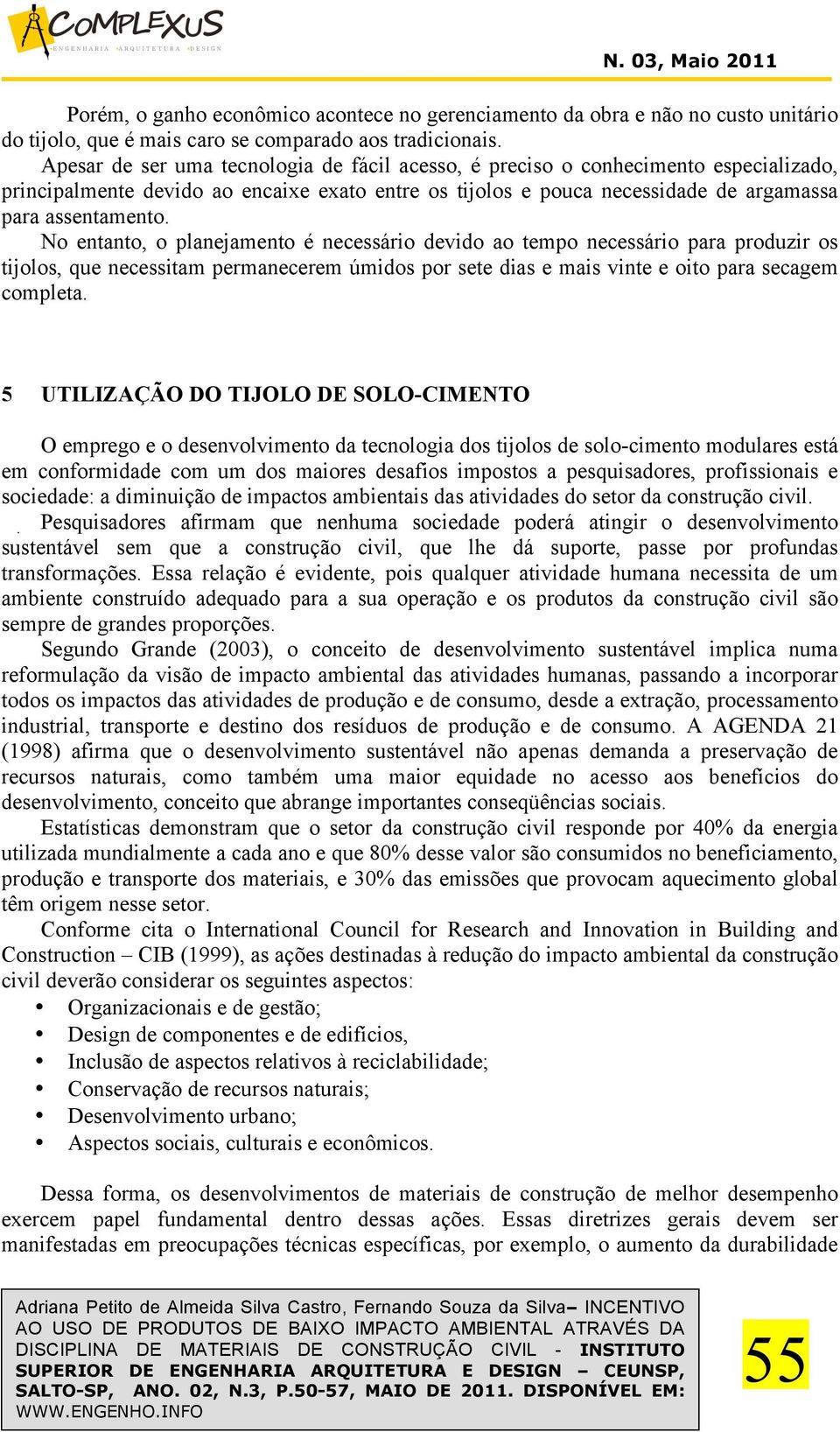 COMPLEXUS
ENGENHARIA · ARQUITETURA · DESIGN

N. 03, Maio 2011

Porém, o ganho econômico acontece no gerenciamento da obra e não no custo unitário do tijolo, que é mais caro se comparado aos tradicionais.

Apesar de ser uma tecnologia de fácil acesso, é preciso o conhecimento especializado, principalmente devido ao encaixe exato entre os tijolos e pouca necessidade de argamassa para assentamento.

No entanto, o planejamento é necessário devido ao tempo necessário para produzir os tijolos, que necessitam permanecerem úmidos por sete dias e mais vinte e oito para secagem completa.

5 UTILIZAÇÃO DO TIJOLO DE SOLO-CIMENTO

O emprego e o desenvolvimento da tecnologia dos tijolos de solo-cimento modulares está em conformidade com um dos maiores desafios impostos a pesquisadores, profissionais e sociedade: a diminuição de impactos ambientais das atividades do setor da construção civil.

Pesquisadores afirmam que nenhuma sociedade poderá atingir o desenvolvimento sustentável sem que a construção civil, que lhe dá suporte, passe por profundas transformações. Essa relação é evidente, pois qualquer atividade humana necessita de um ambiente construído adequado para a sua operação e os produtos da construção civil são sempre de grandes proporções.

Segundo Grande (2003), o conceito de desenvolvimento sustentável implica numa reformulação da visão de impacto ambiental das atividades humanas, passando a incorporar todos os impactos das atividades de produção e de consumo, desde a extração, processamento industrial, transporte e destino dos resíduos de produção e de consumo. A AGENDA 21 (1998) afirma que o desenvolvimento sustentável não apenas demanda a preservação de recursos naturais, como também uma maior equidade no acesso aos benefícios do desenvolvimento, conceito que abrange importantes conseqüências sociais.

Estatísticas demonstram que o setor da construção civil responde por 40% da energia utilizada mundialmente a cada ano e que 80% desse valor são consumidos no beneficiamento, produção e transporte dos materiais, e 30% das emissões que provocam aquecimento global têm origem nesse setor.

Conforme cita o International Council for Research and Innovation in Building and Construction – CIB (1999), as ações destinadas à redução do impacto ambiental da construção civil deverão considerar os seguintes aspectos:

• Organizacionais e de gestão;
• Design de componentes e de edifícios,
• Inclusão de aspectos relativos à reciclabilidade;
• Conservação de recursos naturais;
• Desenvolvimento urbano;
• Aspectos sociais, culturais e econômicos.

Dessa forma, os desenvolvimentos de materiais de construção de melhor desempenho exercem papel fundamental dentro dessas ações. Essas diretrizes gerais devem ser manifestadas em preocupações técnicas específicas, por exemplo, o aumento da durabilidade

Adriana Petito de Almeida Silva Castro, Fernando Souza da Silva– INCENTIVO AO USO DE PRODUTOS DE BAIXO IMPACTO AMBIENTAL ATRAVÉS DA DISCIPLINA DE MATERIAIS DE CONSTRUÇÃO CIVIL - INSTITUTO SUPERIOR DE ENGENHARIA ARQUITETURA E DESIGN – CEUNSP, SALTO-SP, ANO. 02, N.3, P.50-57, MAIO DE 2011. DISPONÍVEL EM: WWW.ENGENHO.INFO

55